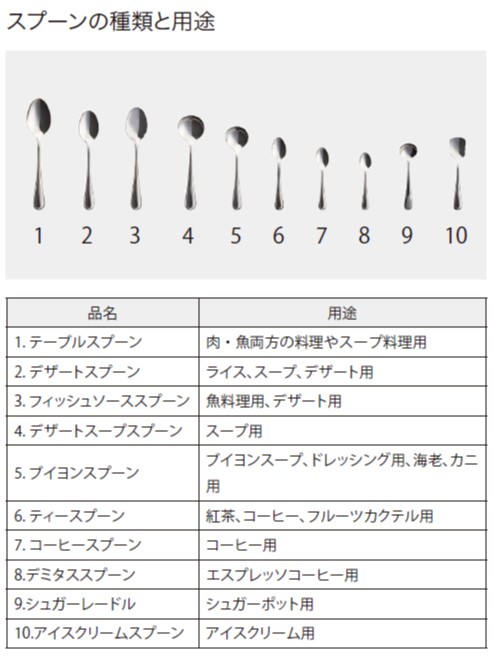 スプーンの種類と用途

1 2 3 4 5 6 7 8 9 10

| 品名 | 用途 |
|---|---|
| 1. テーブルスプーン | 肉・魚両方の料理やスープ料理用 |
| 2. デザートスプーン | ライス、スープ、デザート用 |
| 3. フィッシュソーススプーン | 魚料理用、デザート用 |
| 4. デザートスープスプーン | スープ用 |
| 5. ブイヨンスプーン | ブイヨンスープ、ドレッシング用、海老、カニ用 |
| 6. ティースプーン | 紅茶、コーヒー、フルーツカクテル用 |
| 7. コーヒースプーン | コーヒー用 |
| 8.デミタススプーン | エスプレッソコーヒー用 |
| 9.シュガーレードル | シュガーポット用 |
| 10.アイスクリームスプーン | アイスクリーム用 |